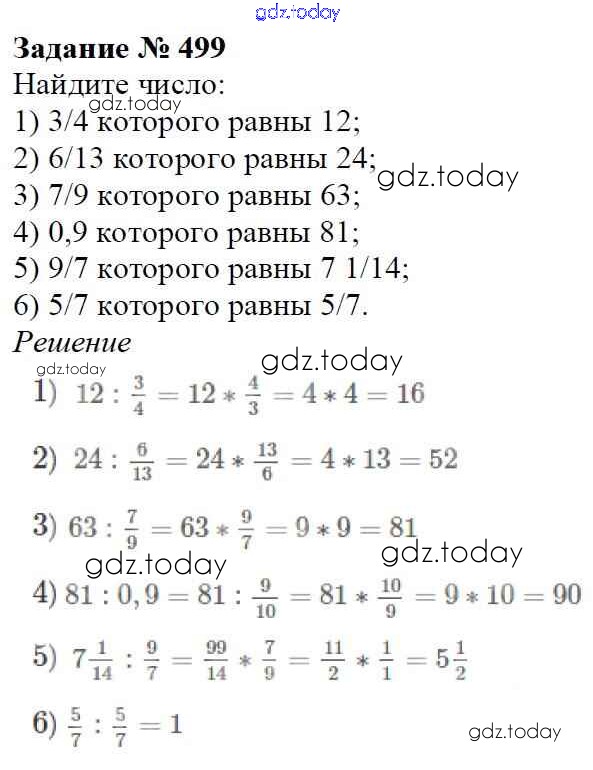 gdz.today
Задание № 499
Найдите число:
gdz.today
1) 3/4 которого равны 12;
2) 6/13 которого равны 24; gdz.today
3) 7/9 которого равны 63;
4) 0,9 которого равны 81;
5) 9/7 которого равны 7 1/14;
6) 5/7 которого равны 5/7.
Решение
gdz.today
gdz.today
1) $12 : \frac{3}{4} = 12 * \frac{4}{3} = 4 * 4 = 16$

2) $24 : \frac{6}{13} = 24 * \frac{13}{6} = 4 * 13 = 52$

3) $63 : \frac{7}{9} = 63 * \frac{9}{7} = 9 * 9 = 81$
gdz.today gdz.today
4) $81 : 0,9 = 81 : \frac{9}{10} = 81 * \frac{10}{9} = 9 * 10 = 90$

5) $7\frac{1}{14} : \frac{9}{7} = \frac{99}{14} * \frac{7}{9} = \frac{11}{2} * \frac{1}{1} = 5\frac{1}{2}$

6) $\frac{5}{7} : \frac{5}{7} = 1$
gdz.today